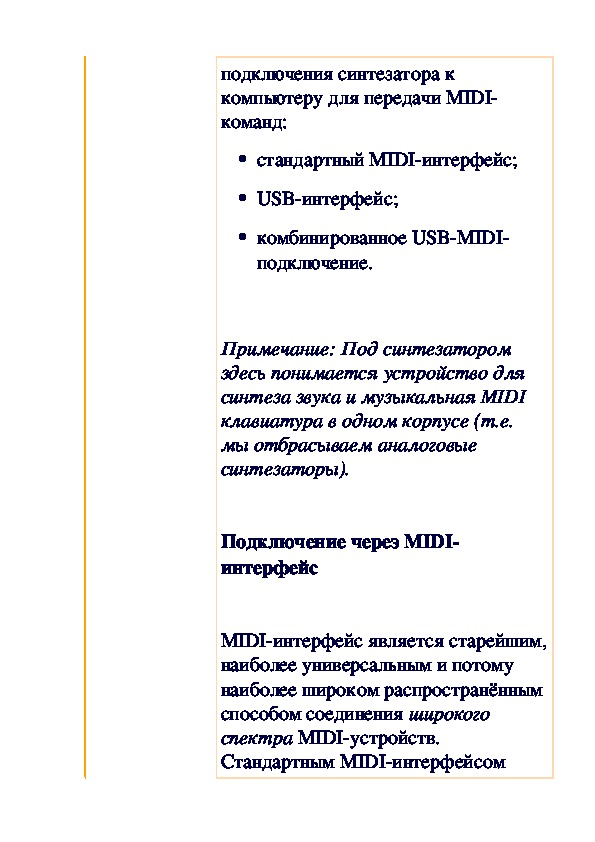 подключения синтезатора к компьютеру для передачи MIDI-команд:

• стандартный MIDI-интерфейс;

• USB-интерфейс;

• комбинированное USB-MIDI-подключение.

Примечание: Под синтезатором здесь понимается устройство для синтеза звука и музыкальная MIDI клавиатура в одном корпусе (т.е. мы отбрасываем аналоговые синтезаторы).

Подключение через MIDI-интерфейс

MIDI-интерфейс является старейшим, наиболее универсальным и потому наиболее широком распространённым способом соединения широкого спектра MIDI-устройств. Стандартным MIDI-интерфейсом